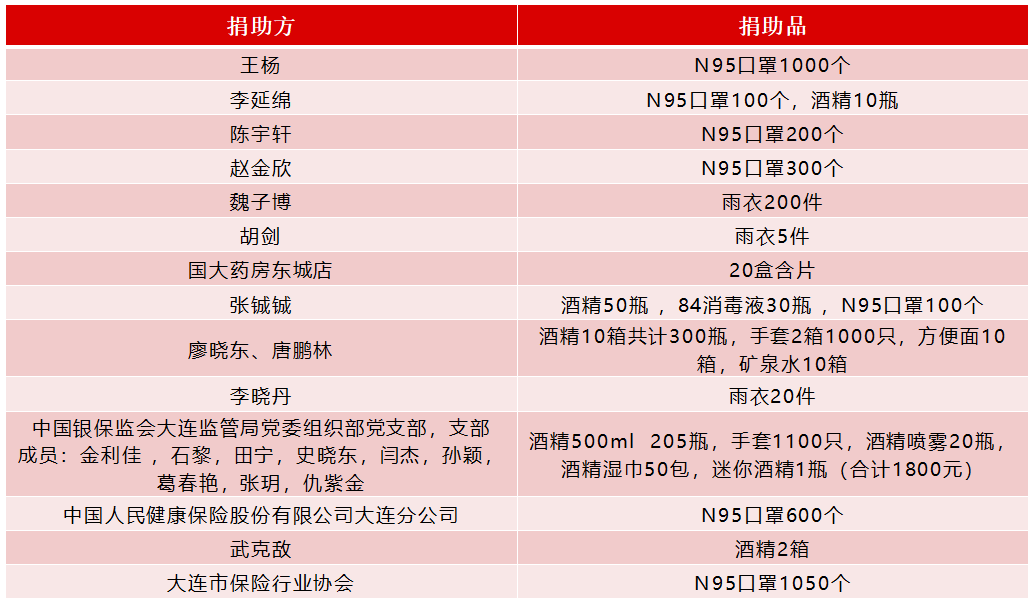 | 捐助方 | 捐助品 |
|---|---|
| 王杨 | N95口罩1000个 |
| 李延绵 | N95口罩100个，酒精10瓶 |
| 陈宇轩 | N95口罩200个 |
| 赵金欣 | N95口罩300个 |
| 魏子博 | 雨衣200件 |
| 胡剑 | 雨衣5件 |
| 国大药房东城店 | 20盒含片 |
| 张铖铖 | 酒精50瓶，84消毒液30瓶，N95口罩100个 |
| 廖晓东、唐鹏林 | 酒精10箱共计300瓶，手套2箱1000只，方便面10箱，矿泉水10箱 |
| 李晓丹 | 雨衣20件 |
| 中国银保监会大连监管局党委组织部党支部，支部成员：金利佳，石黎，田宁，史晓东，闫杰，孙颖，葛春艳，张玥，仇紫金 | 酒精500ml 205瓶，手套1100只，酒精喷雾20瓶，酒精湿巾50包，迷你酒精1瓶（合计1800元） |
| 中国人民健康保险股份有限公司大连分公司 | N95口罩600个 |
| 武克敌 | 酒精2箱 |
| 大连市保险行业协会 | N95口罩1050个 |